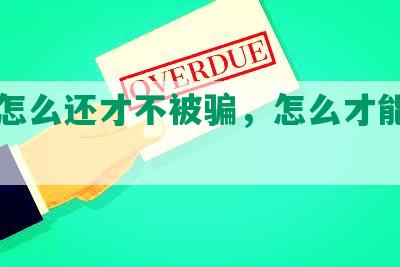 OVERDUE

怎么还才不被骗，怎么才能